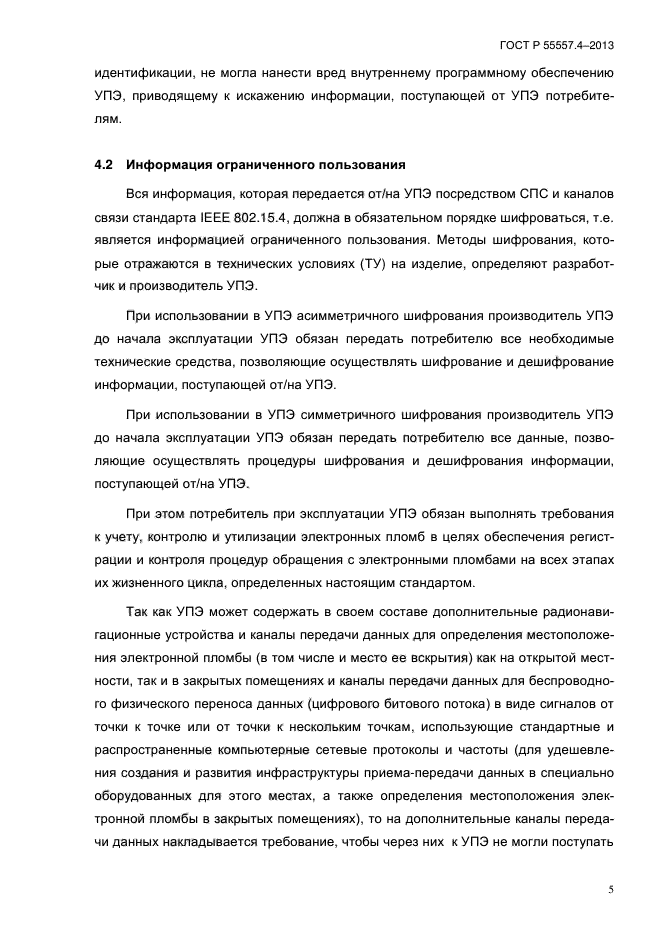 ГОСТ Р 55557.4–2013

идентификации, не могла нанести вред внутреннему программному обеспечению УПЭ, приводящему к искажению информации, поступающей от УПЭ потребителям.

4.2 Информация ограниченного пользования

Вся информация, которая передается от/на УПЭ посредством СПС и каналов связи стандарта IEEE 802.15.4, должна в обязательном порядке шифроваться, т.е. является информацией ограниченного пользования. Методы шифрования, которые отражаются в технических условиях (ТУ) на изделие, определяют разработчик и производитель УПЭ.

При использовании в УПЭ асимметричного шифрования производитель УПЭ до начала эксплуатации УПЭ обязан передать потребителю все необходимые технические средства, позволяющие осуществлять шифрование и дешифрование информации, поступающей от/на УПЭ.

При использовании в УПЭ симметричного шифрования производитель УПЭ до начала эксплуатации УПЭ обязан передать потребителю все данные, позволяющие осуществлять процедуры шифрования и дешифрования информации, поступающей от/на УПЭ.

При этом потребитель при эксплуатации УПЭ обязан выполнять требования к учету, контролю и утилизации электронных пломб в целях обеспечения регистрации и контроля процедур обращения с электронными пломбами на всех этапах их жизненного цикла, определенных настоящим стандартом.

Так как УПЭ может содержать в своем составе дополнительные радионавигационные устройства и каналы передачи данных для определения местоположения электронной пломбы (в том числе и место ее вскрытия) как на открытой местности, так и в закрытых помещениях и каналы передачи данных для беспроводного физического переноса данных (цифрового битового потока) в виде сигналов от точки к точке или от точки к нескольким точкам, использующие стандартные и распространенные компьютерные сетевые протоколы и частоты (для удешевления создания и развития инфраструктуры приема-передачи данных в специально оборудованных для этого местах, а также определения местоположения электронной пломбы в закрытых помещениях), то на дополнительные каналы передачи данных накладывается требование, чтобы через них к УПЭ не могли поступать

5